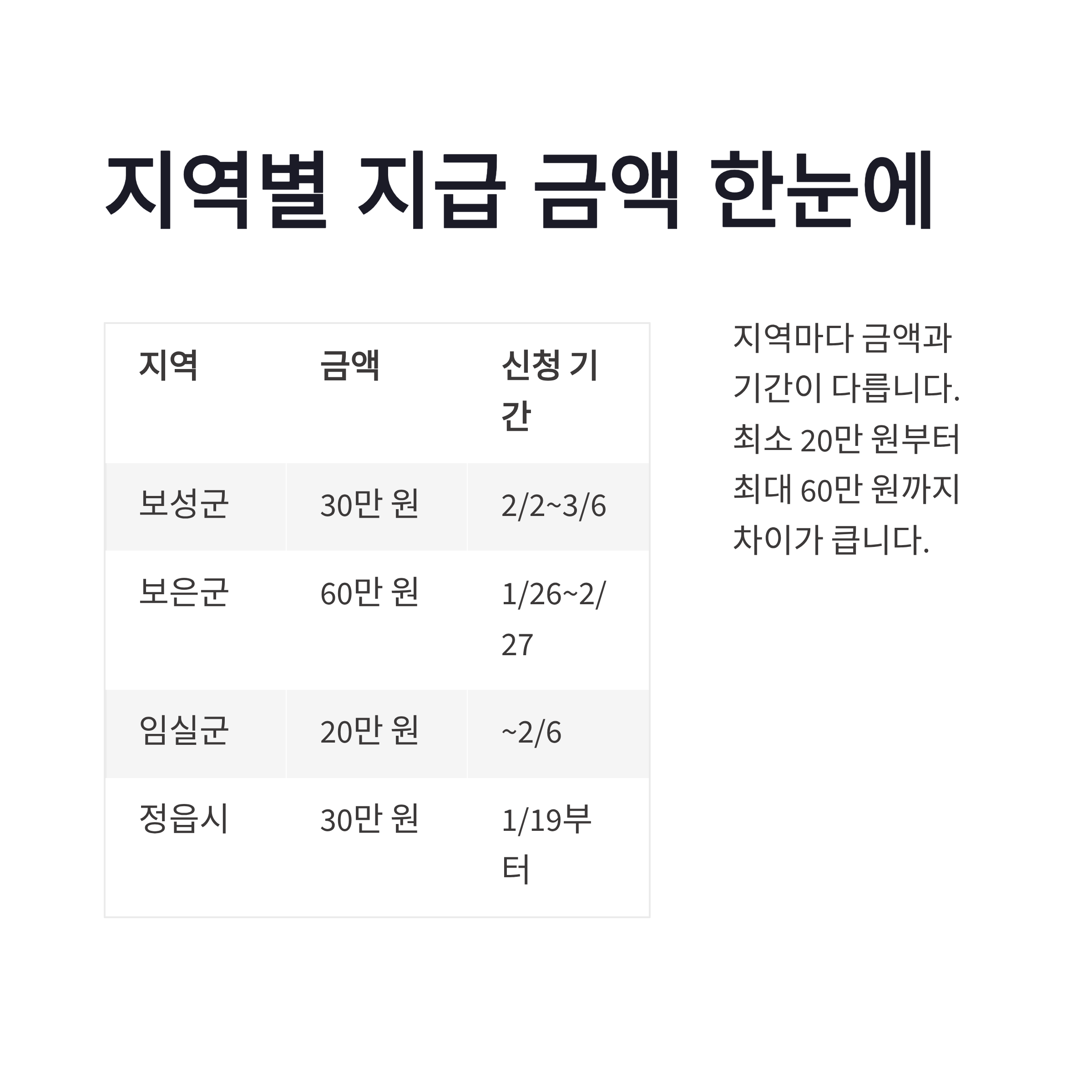 지역별 지급 금액 한눈에

| 지역 | 금액 | 신청 기간 |
|---|---|---|
| 보성군 | 30만 원 | 2/2~3/6 |
| 보은군 | 60만 원 | 1/26~2/27 |
| 임실군 | 20만 원 | ~2/6 |
| 정읍시 | 30만 원 | 1/19부터 |

지역마다 금액과 기간이 다릅니다. 최소 20만 원부터 최대 60만 원까지 차이가 큽니다.